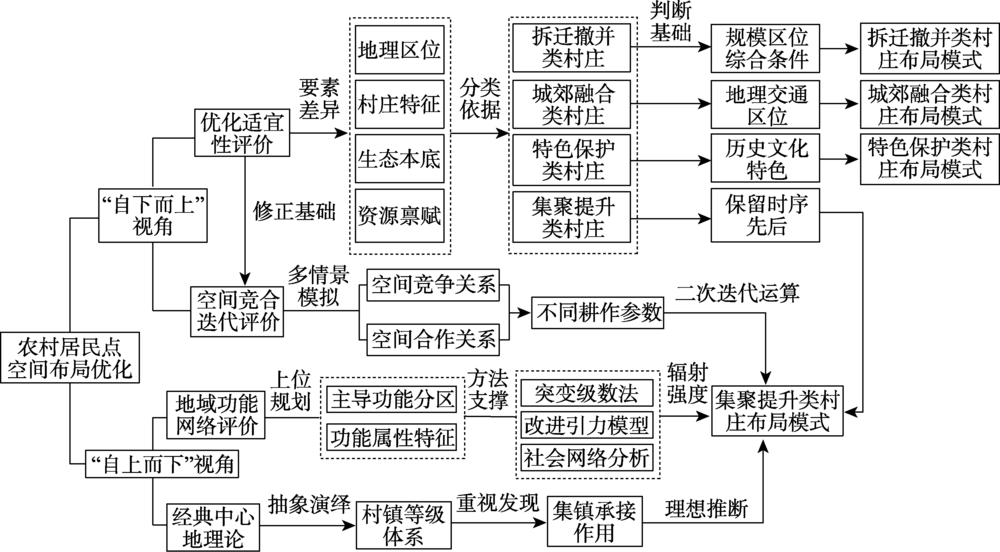 农村居民点空间布局优化

“自下而上”视角

优化适宜性评价

要素差异

地理区位
村庄特征
生态本底
资源禀赋

分类依据

拆迁撤并类村庄
城郊融合类村庄
特色保护类村庄
集聚提升类村庄

判断基础

规模区位综合条件
地理交通区位
历史文化特色
保留时序先后

拆迁撤并类村庄布局模式
城郊融合类村庄布局模式
特色保护类村庄布局模式

修正基础

空间竞合迭代评价

多情景模拟

空间竞争关系
空间合作关系

不同耕作参数

二次迭代运算

“自上而下”视角

地域功能网络评价

上位规划

主导功能分区
功能属性特征

方法支撑

突变级数法
改进引力模型
社会网络分析

辐射强度

集聚提升类村庄布局模式

经典中心地理论

抽象演绎

村镇等级体系

重视发现

集镇承接作用

理想推断